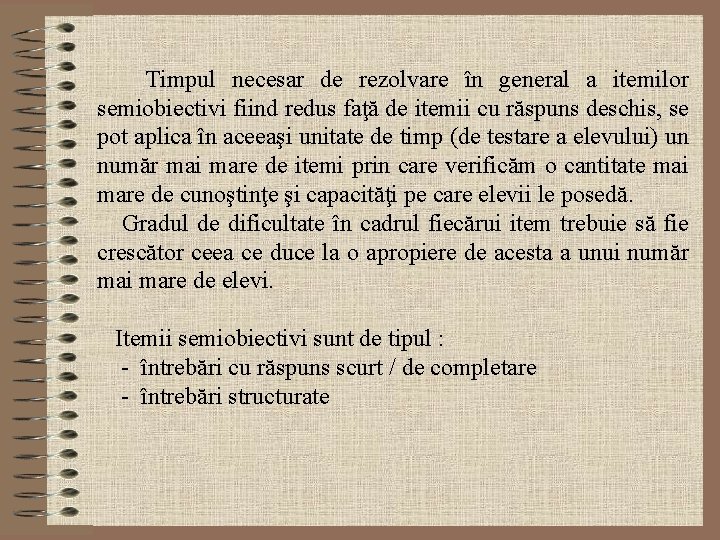 Timpul necesar de rezolvare în general a itemilor semiobiectivi fiind redus faţă de itemii cu răspuns deschis, se pot aplica în aceeaşi unitate de timp (de testare a elevului) un număr mai mare de itemi prin care verificăm o cantitate mai mare de cunoştinţe şi capacităţi pe care elevii le posedă.

Gradul de dificultate în cadrul fiecărui item trebuie să fie crescător ceea ce duce la o apropiere de acesta a unui număr mai mare de elevi.

Itemii semiobiectivi sunt de tipul :
- întrebări cu răspuns scurt / de completare
- întrebări structurate